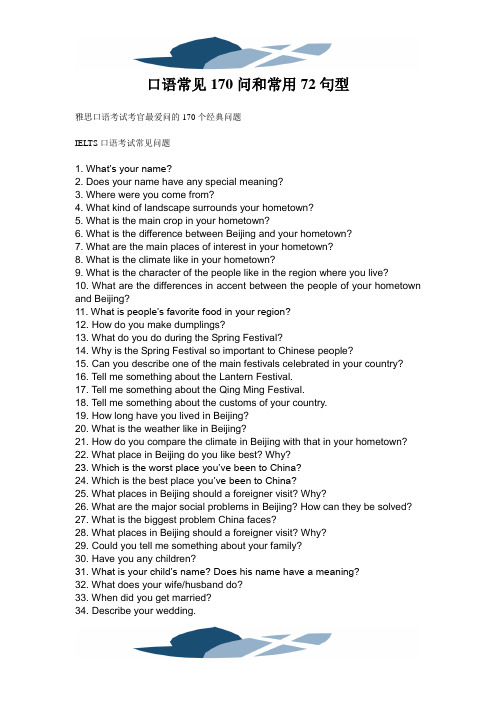 口语常见 170 问和常用 72 句型

雅思口语考试考官最爱问的 170 个经典问题

IELTS 口语考试常见问题

1. What's your name?
2. Does your name have any special meaning?
3. Where were you come from?
4. What kind of landscape surrounds your hometown?
5. What is the main crop in your hometown?
6. What is the difference between Beijing and your hometown?
7. What are the main places of interest in your hometown?
8. What is the climate like in your hometown?
9. What is the character of the people like in the region where you live?
10. What are the differences in accent between the people of your hometown and Beijing?
11. What is people's favorite food in your region?
12. How do you make dumplings?
13. What do you do during the Spring Festival?
14. Why is the Spring Festival so important to Chinese people?
15. Can you describe one of the main festivals celebrated in your country?
16. Tell me something about the Lantern Festival.
17. Tell me something about the Qing Ming Festival.
18. Tell me something about the customs of your country.
19. How long have you lived in Beijing?
20. What is the weather like in Beijing?
21. How do you compare the climate in Beijing with that in your hometown?
22. What place in Beijing do you like best? Why?
23. Which is the worst place you've been to China?
24. Which is the best place you've been to China?
25. What places in Beijing should a foreigner visit? Why?
26. What are the major social problems in Beijing? How can they be solved?
27. What is the biggest problem China faces?
28. What places in Beijing should a foreigner visit? Why?
29. Could you tell me something about your family?
30. Have you any children?
31. What is your child's name? Does his name have a meaning?
32. What does your wife/husband do?
33. When did you get married?
34. Describe your wedding.